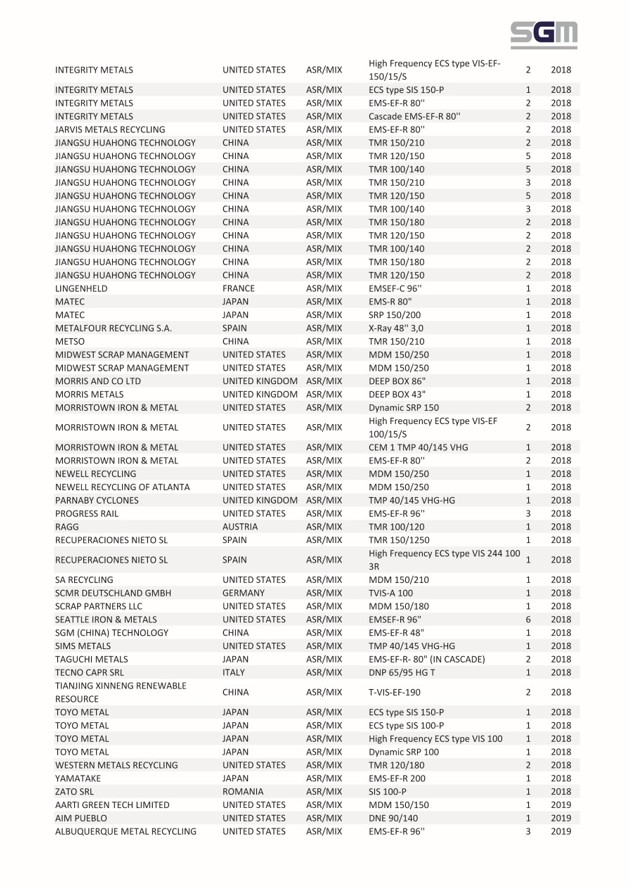 SGM

| | | | | | |
|---|---|---|---|---|---|
| INTEGRITY METALS | UNITED STATES | ASR/MIX | High Frequency ECS type VIS-EF-150/15/S | 2 | 2018 |
| INTEGRITY METALS | UNITED STATES | ASR/MIX | ECS type SIS 150-P | 1 | 2018 |
| INTEGRITY METALS | UNITED STATES | ASR/MIX | EMS-EF-R 80'' | 2 | 2018 |
| INTEGRITY METALS | UNITED STATES | ASR/MIX | Cascade EMS-EF-R 80'' | 2 | 2018 |
| JARVIS METALS RECYCLING | UNITED STATES | ASR/MIX | EMS-EF-R 80'' | 2 | 2018 |
| JIANGSU HUAHONG TECHNOLOGY | CHINA | ASR/MIX | TMR 150/210 | 2 | 2018 |
| JIANGSU HUAHONG TECHNOLOGY | CHINA | ASR/MIX | TMR 120/150 | 5 | 2018 |
| JIANGSU HUAHONG TECHNOLOGY | CHINA | ASR/MIX | TMR 100/140 | 5 | 2018 |
| JIANGSU HUAHONG TECHNOLOGY | CHINA | ASR/MIX | TMR 150/210 | 3 | 2018 |
| JIANGSU HUAHONG TECHNOLOGY | CHINA | ASR/MIX | TMR 120/150 | 5 | 2018 |
| JIANGSU HUAHONG TECHNOLOGY | CHINA | ASR/MIX | TMR 100/140 | 3 | 2018 |
| JIANGSU HUAHONG TECHNOLOGY | CHINA | ASR/MIX | TMR 150/180 | 2 | 2018 |
| JIANGSU HUAHONG TECHNOLOGY | CHINA | ASR/MIX | TMR 120/150 | 2 | 2018 |
| JIANGSU HUAHONG TECHNOLOGY | CHINA | ASR/MIX | TMR 100/140 | 2 | 2018 |
| JIANGSU HUAHONG TECHNOLOGY | CHINA | ASR/MIX | TMR 150/180 | 2 | 2018 |
| JIANGSU HUAHONG TECHNOLOGY | CHINA | ASR/MIX | TMR 120/150 | 2 | 2018 |
| LINGENHELD | FRANCE | ASR/MIX | EMSEF-C 96'' | 1 | 2018 |
| MATEC | JAPAN | ASR/MIX | EMS-R 80'' | 1 | 2018 |
| MATEC | JAPAN | ASR/MIX | SRP 150/200 | 1 | 2018 |
| METALFOUR RECYCLING S.A. | SPAIN | ASR/MIX | X-Ray 48'' 3,0 | 1 | 2018 |
| METSO | CHINA | ASR/MIX | TMR 150/210 | 1 | 2018 |
| MIDWEST SCRAP MANAGEMENT | UNITED STATES | ASR/MIX | MDM 150/250 | 1 | 2018 |
| MIDWEST SCRAP MANAGEMENT | UNITED STATES | ASR/MIX | MDM 150/250 | 1 | 2018 |
| MORRIS AND CO LTD | UNITED KINGDOM | ASR/MIX | DEEP BOX 86'' | 1 | 2018 |
| MORRIS METALS | UNITED KINGDOM | ASR/MIX | DEEP BOX 43'' | 1 | 2018 |
| MORRISTOWN IRON & METAL | UNITED STATES | ASR/MIX | Dynamic SRP 150 | 2 | 2018 |
| MORRISTOWN IRON & METAL | UNITED STATES | ASR/MIX | High Frequency ECS type VIS-EF 100/15/S | 2 | 2018 |
| MORRISTOWN IRON & METAL | UNITED STATES | ASR/MIX | CEM 1 TMP 40/145 VHG | 1 | 2018 |
| MORRISTOWN IRON & METAL | UNITED STATES | ASR/MIX | EMS-EF-R 80'' | 2 | 2018 |
| NEWELL RECYCLING | UNITED STATES | ASR/MIX | MDM 150/250 | 1 | 2018 |
| NEWELL RECYCLING OF ATLANTA | UNITED STATES | ASR/MIX | MDM 150/250 | 1 | 2018 |
| PARNABY CYCLONES | UNITED KINGDOM | ASR/MIX | TMP 40/145 VHG-HG | 1 | 2018 |
| PROGRESS RAIL | UNITED STATES | ASR/MIX | EMS-EF-R 96'' | 3 | 2018 |
| RAGG | AUSTRIA | ASR/MIX | TMR 100/120 | 1 | 2018 |
| RECUPERACIONES NIETO SL | SPAIN | ASR/MIX | TMR 150/1250 | 1 | 2018 |
| RECUPERACIONES NIETO SL | SPAIN | ASR/MIX | High Frequency ECS type VIS 244 100 3R | 1 | 2018 |
| SA RECYCLING | UNITED STATES | ASR/MIX | MDM 150/210 | 1 | 2018 |
| SCMR DEUTSCHLAND GMBH | GERMANY | ASR/MIX | TVIS-A 100 | 1 | 2018 |
| SCRAP PARTNERS LLC | UNITED STATES | ASR/MIX | MDM 150/180 | 1 | 2018 |
| SEATTLE IRON & METALS | UNITED STATES | ASR/MIX | EMSEF-R 96'' | 6 | 2018 |
| SGM (CHINA) TECHNOLOGY | CHINA | ASR/MIX | EMS-EF-R 48'' | 1 | 2018 |
| SIMS METALS | UNITED STATES | ASR/MIX | TMP 40/145 VHG-HG | 1 | 2018 |
| TAGUCHI METALS | JAPAN | ASR/MIX | EMS-EF-R- 80'' (IN CASCADE) | 2 | 2018 |
| TECNO CAPR SRL | ITALY | ASR/MIX | DNP 65/95 HG T | 1 | 2018 |
| TIANJING XINNENG RENEWABLE RESOURCE | CHINA | ASR/MIX | T-VIS-EF-190 | 2 | 2018 |
| TOYO METAL | JAPAN | ASR/MIX | ECS type SIS 150-P | 1 | 2018 |
| TOYO METAL | JAPAN | ASR/MIX | ECS type SIS 100-P | 1 | 2018 |
| TOYO METAL | JAPAN | ASR/MIX | High Frequency ECS type VIS 100 | 1 | 2018 |
| TOYO METAL | JAPAN | ASR/MIX | Dynamic SRP 100 | 1 | 2018 |
| WESTERN METALS RECYCLING | UNITED STATES | ASR/MIX | TMR 120/180 | 2 | 2018 |
| YAMATAKE | JAPAN | ASR/MIX | EMS-EF-R 200 | 1 | 2018 |
| ZATO SRL | ROMANIA | ASR/MIX | SIS 100-P | 1 | 2018 |
| AARTI GREEN TECH LIMITED | UNITED STATES | ASR/MIX | MDM 150/150 | 1 | 2019 |
| AIM PUEBLO | UNITED STATES | ASR/MIX | DNE 90/140 | 1 | 2019 |
| ALBUQUERQUE METAL RECYCLING | UNITED STATES | ASR/MIX | EMS-EF-R 96'' | 3 | 2019 |